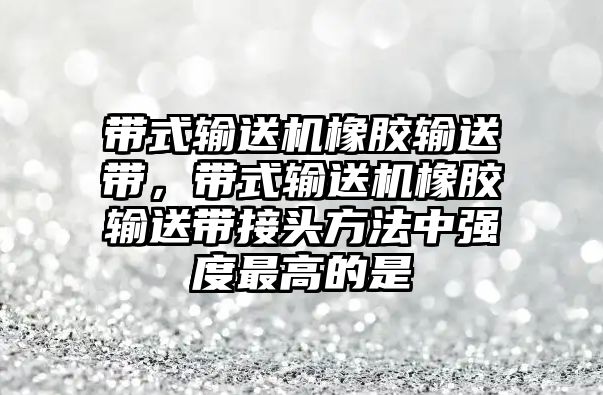 带式输送机橡胶输送带，带式输送机橡胶输送带接头方法中强度最高的是